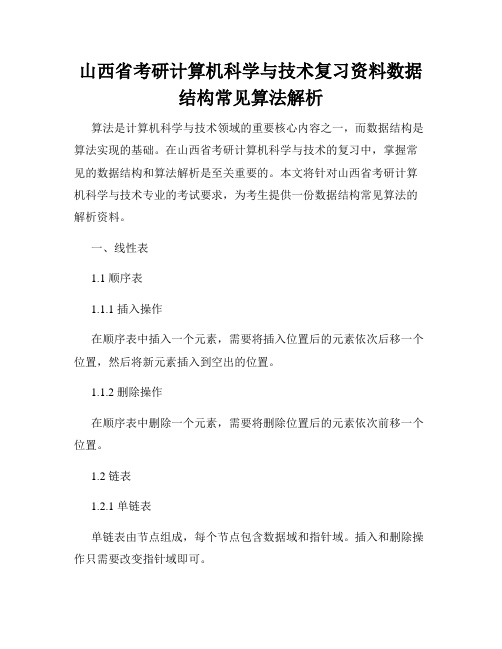 山西省考研计算机科学与技术复习资料数据结构常见算法解析

算法是计算机科学与技术领域的重要核心内容之一，而数据结构是算法实现的基础。在山西省考研计算机科学与技术的复习中，掌握常见的数据结构和算法解析是至关重要的。本文将针对山西省考研计算机科学与技术专业的考试要求，为考生提供一份数据结构常见算法的解析资料。

一、线性表

1.1 顺序表

1.1.1 插入操作

在顺序表中插入一个元素，需要将插入位置后的元素依次后移一个位置，然后将新元素插入到空出的位置。

1.1.2 删除操作

在顺序表中删除一个元素，需要将删除位置后的元素依次前移一个位置。

1.2 链表

1.2.1 单链表

单链表由节点组成，每个节点包含数据域和指针域。插入和删除操作只需要改变指针域即可。